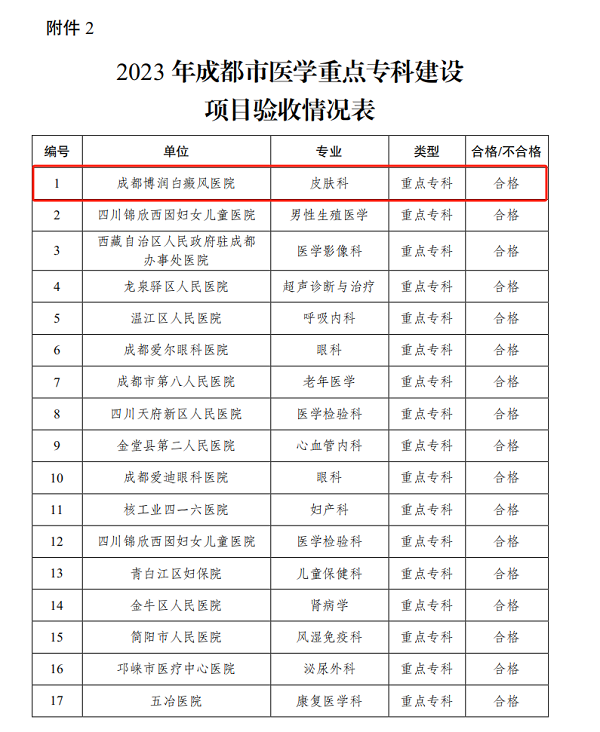 附件 2

2023 年成都市医学重点专科建设项目验收情况表

| 编号 | 单位 | 专业 | 类型 | 合格/不合格 |
|---|---|---|---|---|
| 1 | 成都博润白癜风医院 | 皮肤科 | 重点专科 | 合格 |
| 2 | 四川锦欣西囡妇女儿童医院 | 男性生殖医学 | 重点专科 | 合格 |
| 3 | 西藏自治区人民政府驻成都办事处医院 | 医学影像科 | 重点专科 | 合格 |
| 4 | 龙泉驿区人民医院 | 超声诊断与治疗 | 重点专科 | 合格 |
| 5 | 温江区人民医院 | 呼吸内科 | 重点专科 | 合格 |
| 6 | 成都爱尔眼科医院 | 眼科 | 重点专科 | 合格 |
| 7 | 成都市第八人民医院 | 老年医学 | 重点专科 | 合格 |
| 8 | 四川天府新区人民医院 | 医学检验科 | 重点专科 | 合格 |
| 9 | 金堂县第二人民医院 | 心血管内科 | 重点专科 | 合格 |
| 10 | 成都爱迪眼科医院 | 眼科 | 重点专科 | 合格 |
| 11 | 核工业四一六医院 | 妇产科 | 重点专科 | 合格 |
| 12 | 四川锦欣西囡妇女儿童医院 | 医学检验科 | 重点专科 | 合格 |
| 13 | 青白江区妇保院 | 儿童保健科 | 重点专科 | 合格 |
| 14 | 金牛区人民医院 | 肾病学 | 重点专科 | 合格 |
| 15 | 简阳市人民医院 | 风湿免疫科 | 重点专科 | 合格 |
| 16 | 邛崃市医疗中心医院 | 泌尿外科 | 重点专科 | 合格 |
| 17 | 五冶医院 | 康复医学科 | 重点专科 | 合格 |